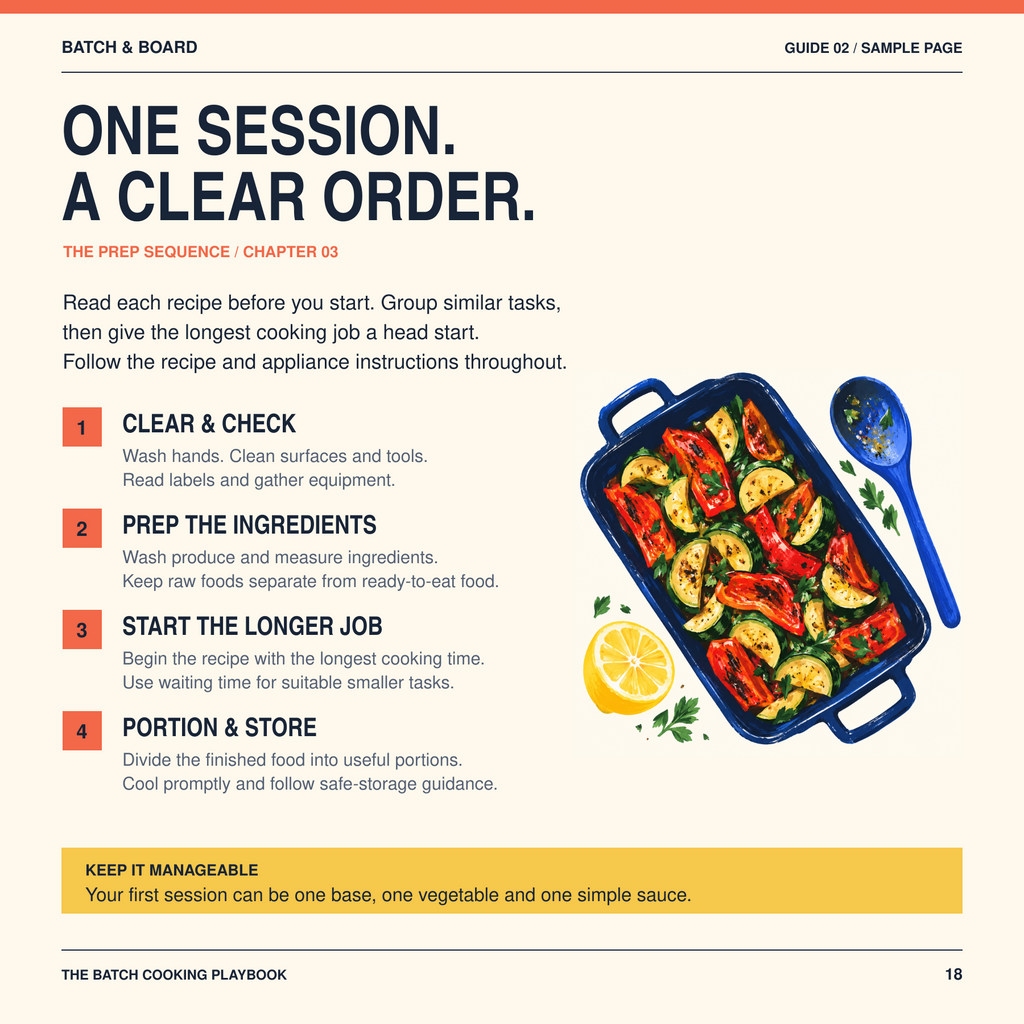 BATCH & BOARD

GUIDE 02 / SAMPLE PAGE

ONE SESSION.
A CLEAR ORDER.

THE PREP SEQUENCE / CHAPTER 03

Read each recipe before you start. Group similar tasks, then give the longest cooking job a head start. Follow the recipe and appliance instructions throughout.

1 CLEAR & CHECK
Wash hands. Clean surfaces and tools. Read labels and gather equipment.

2 PREP THE INGREDIENTS
Wash produce and measure ingredients. Keep raw foods separate from ready-to-eat food.

3 START THE LONGER JOB
Begin the recipe with the longest cooking time. Use waiting time for suitable smaller tasks.

4 PORTION & STORE
Divide the finished food into useful portions. Cool promptly and follow safe-storage guidance.

KEEP IT MANAGEABLE
Your first session can be one base, one vegetable and one simple sauce.

THE BATCH COOKING PLAYBOOK

18